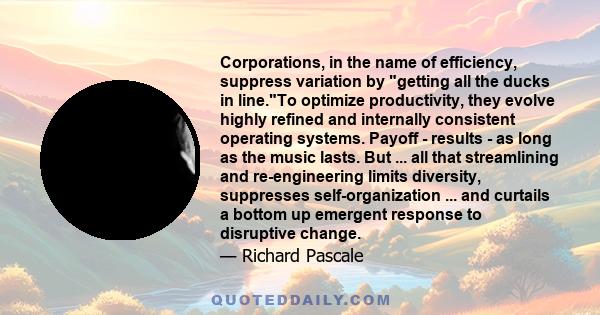 Corporations, in the name of efficiency, suppress variation by "getting all the ducks in line."To optimize productivity, they evolve highly refined and internally consistent operating systems. Payoff - results - as long as the music lasts. But ... all that streamlining and re-engineering limits diversity, suppresses self-organization ... and curtails a bottom up emergent response to disruptive change.

— Richard Pascale

QUOTEDDAILY.COM